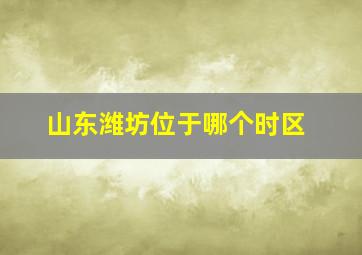 山东潍坊位于哪个时区